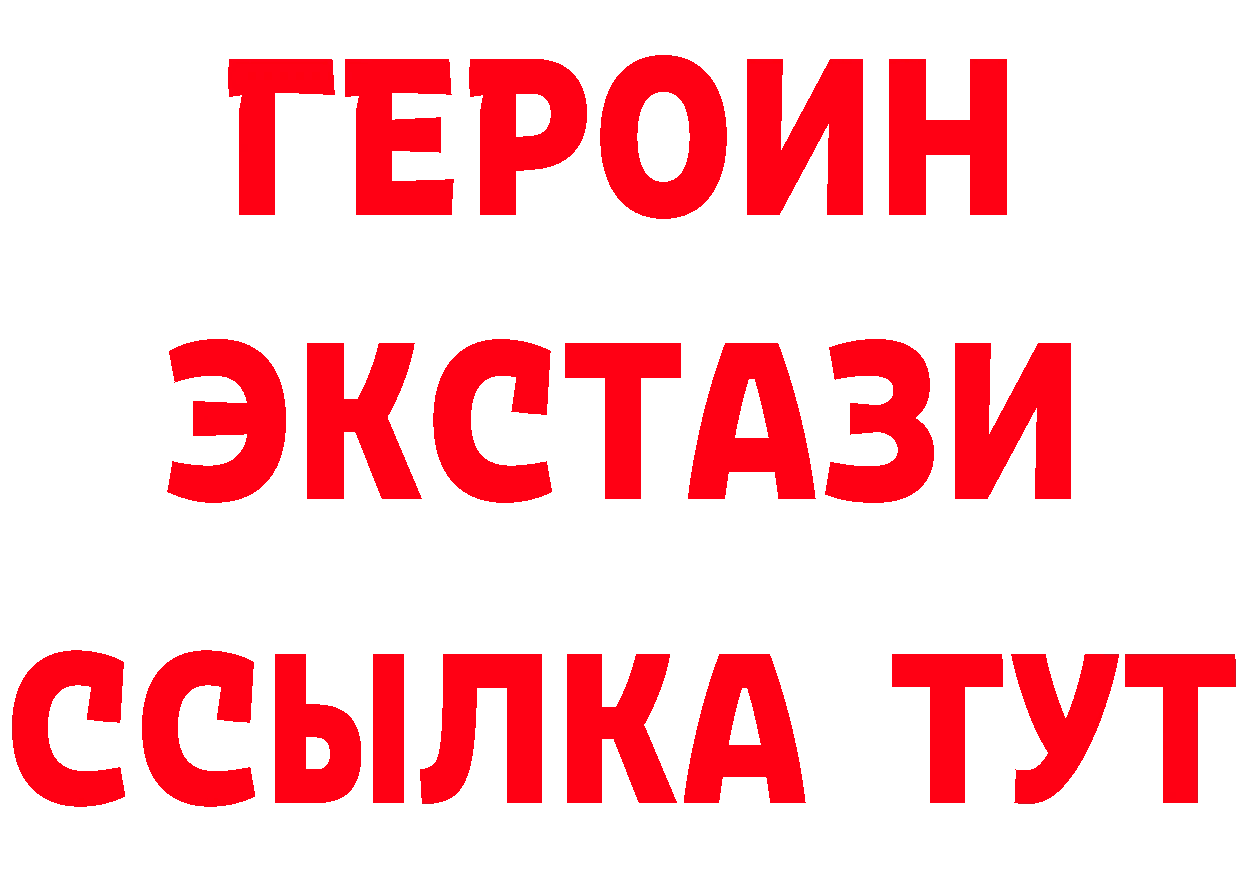 ГЕРОИН
ЭКСТАЗИ
ССЫЛКА ТУТ